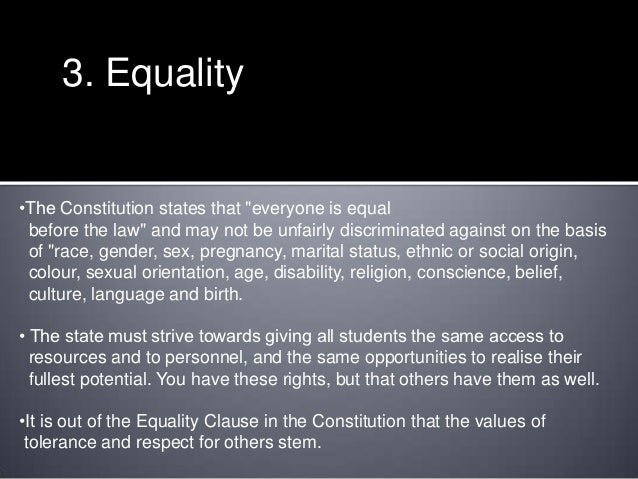 3. Equality

• The Constitution states that "everyone is equal before the law" and may not be unfairly discriminated against on the basis of "race, gender, sex, pregnancy, marital status, ethnic or social origin, colour, sexual orientation, age, disability, religion, conscience, belief, culture, language and birth.

• The state must strive towards giving all students the same access to resources and to personnel, and the same opportunities to realise their fullest potential. You have these rights, but that others have them as well.

• It is out of the Equality Clause in the Constitution that the values of tolerance and respect for others stem.